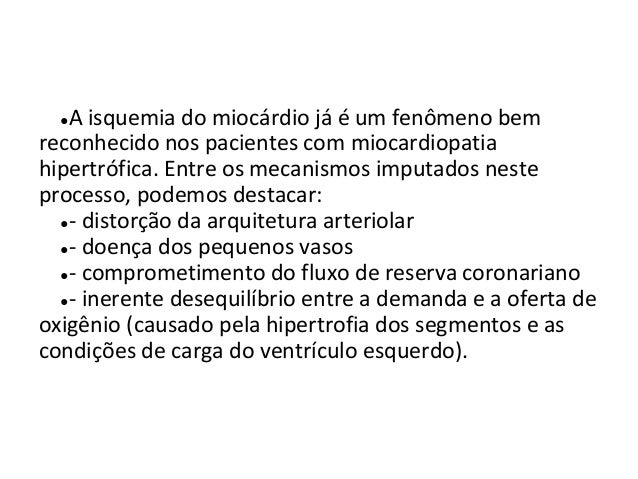 • A isquemia do miocárdio já é um fenômeno bem reconhecido nos pacientes com miocardiopatia hipertrófica. Entre os mecanismos imputados neste processo, podemos destacar:
• - distorção da arquitetura arteriolar
• - doença dos pequenos vasos
• - comprometimento do fluxo de reserva coronariano
• - inerente desequilíbrio entre a demanda e a oferta de oxigênio (causado pela hipertrofia dos segmentos e as condições de carga do ventrículo esquerdo).